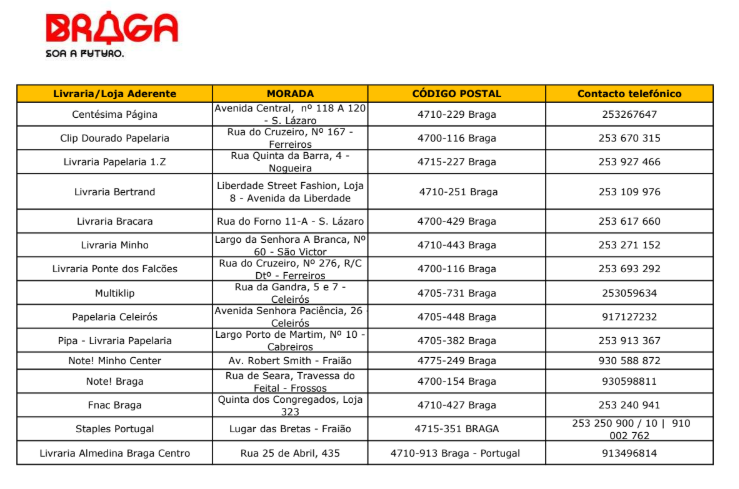 BRAGA
SOA A FUTURO.

| Livraria/Loja Aderente | MORADA | CÓDIGO POSTAL | Contacto telefónico |
|---|---|---|---|
| Centésima Página | Avenida Central, nº 118 A 120 - S. Lázaro | 4710-229 Braga | 253267647 |
| Clip Dourado Papelaria | Rua do Cruzeiro, Nº 167 - Ferreiros | 4700-116 Braga | 253 670 315 |
| Livraria Papelaria 1.Z | Rua Quinta da Barra, 4 - Nogueira | 4715-227 Braga | 253 927 466 |
| Livraria Bertrand | Liberdade Street Fashion, Loja 8 - Avenida da Liberdade | 4710-251 Braga | 253 109 976 |
| Livraria Bracara | Rua do Forno 11-A - S. Lázaro | 4700-429 Braga | 253 617 660 |
| Livraria Minho | Largo da Senhora A Branca, Nº 60 - São Victor | 4710-443 Braga | 253 271 152 |
| Livraria Ponte dos Falcões | Rua do Cruzeiro, Nº 276, R/C Dtº - Ferreiros | 4700-116 Braga | 253 693 292 |
| Multiklip | Rua da Gandra, 5 e 7 - Celeirós | 4705-731 Braga | 253059634 |
| Papelaria Celeirós | Avenida Senhora Paciência, 26 Celeirós | 4705-448 Braga | 917127232 |
| Pipa - Livraria Papelaria | Largo Porto de Martim, Nº 10 - Cabreiros | 4705-382 Braga | 253 913 367 |
| Note! Minho Center | Av. Robert Smith - Fraião | 4775-249 Braga | 930 588 872 |
| Note! Braga | Rua de Seara, Travessa do Feital - Frossos | 4700-154 Braga | 930598811 |
| Fnac Braga | Quinta dos Congregados, Loja 323 | 4710-427 Braga | 253 240 941 |
| Staples Portugal | Lugar das Bretas - Fraião | 4715-351 BRAGA | 253 250 900 / 10 \| 910 002 762 |
| Livraria Almedina Braga Centro | Rua 25 de Abril, 435 | 4710-913 Braga - Portugal | 913496814 |